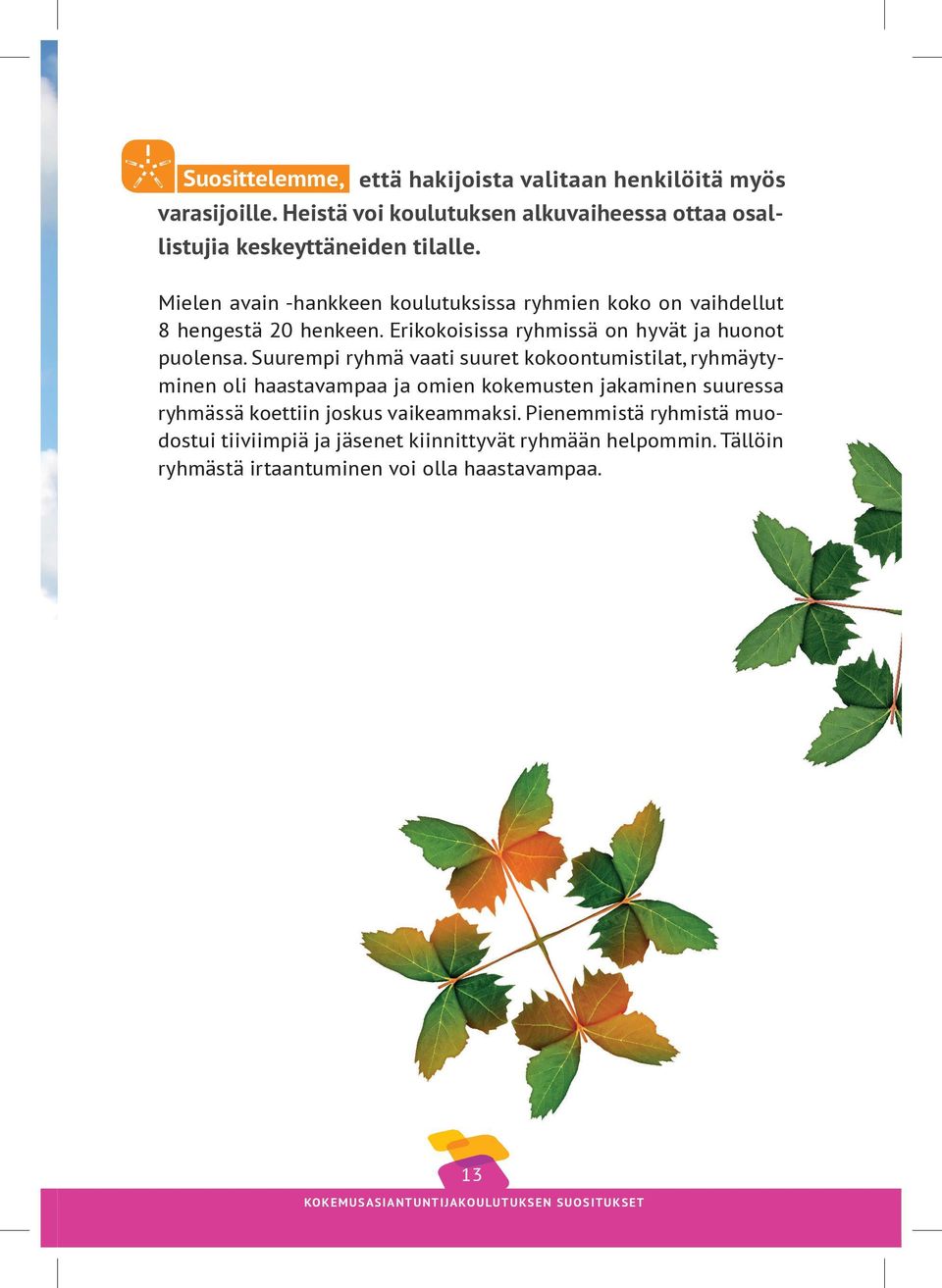 Suosittelemme, että hakijoista valitaan henkilöitä myös varasijoille. Heistä voi koulutuksen alkuvaiheessa ottaa osallistujia keskeyttäneiden tilalle.

Mielen avain -hankkeen koulutuksissa ryhmien koko on vaihdellut 8 hengestä 20 henkeen. Erikokoisissa ryhmissä on hyvät ja huonot puolensa. Suurempi ryhmä vaati suuret kokoontumistilat, ryhmäytyminen oli haastavampaa ja omien kokemusten jakaminen suuressa ryhmässä koettiin joskus vaikeammaksi. Pienemmistä ryhmistä muodostui tiiviimpiä ja jäsenet kiinnittyvät ryhmään helpommin. Tällöin ryhmästä irtaantuminen voi olla haastavampaa.

13

KOKEMUSASIANTUNTIJAKOULUTUKSEN SUOSITUKSET